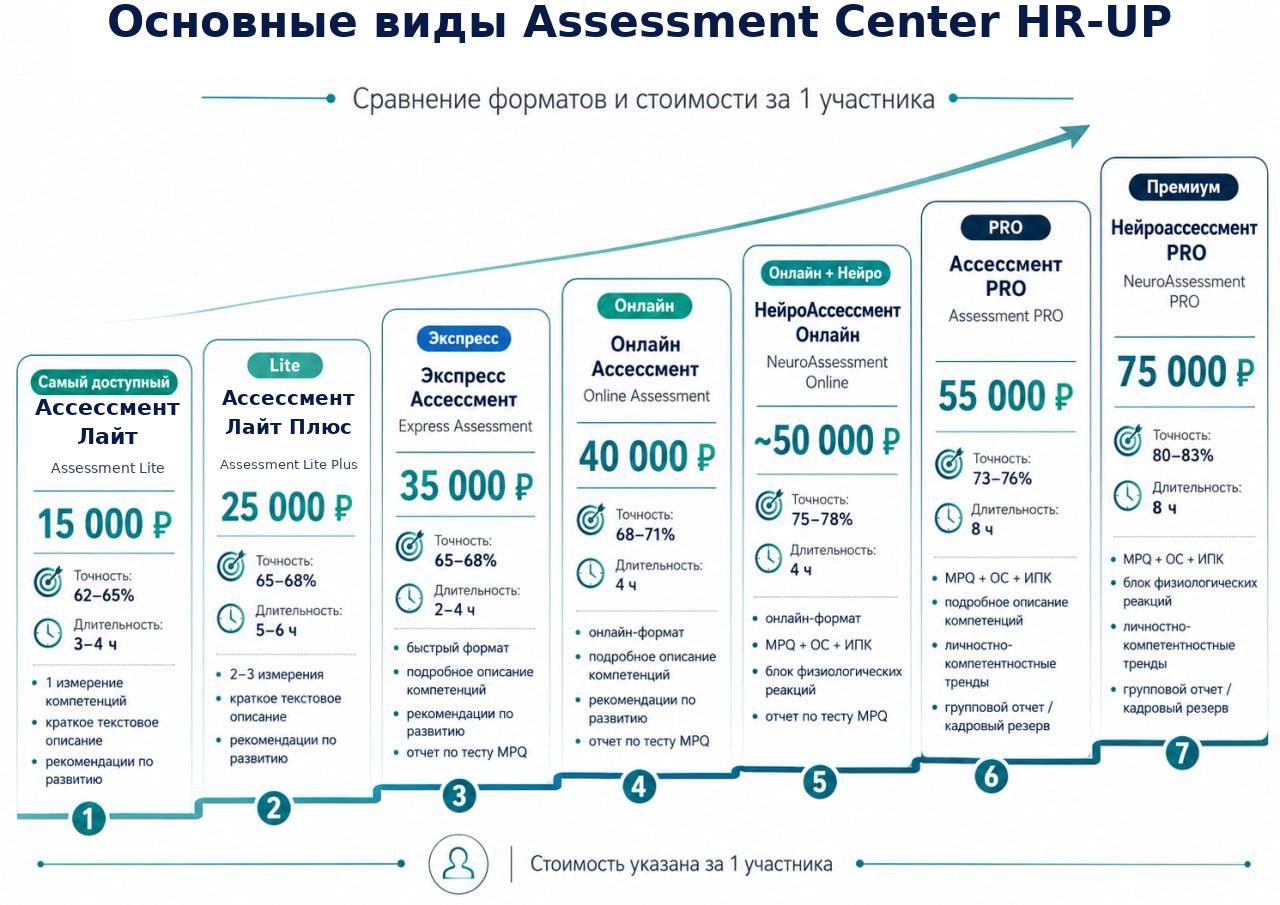 Основные виды Assessment Center HR-UP

Сравнение форматов и стоимости за 1 участника

Самый доступный
Ассессмент Лайт
Assessment Lite
15 000 ₽
Точность: 62–65%
Длительность: 3–4 ч
• 1 измерение компетенций
• краткое текстовое описание
• рекомендации по развитию
1

Lite
Ассессмент Лайт Плюс
Assessment Lite Plus
25 000 ₽
Точность: 65–68%
Длительность: 5–6 ч
• 2–3 измерения
• краткое текстовое описание
• рекомендации по развитию
2

Экспресс
Экспресс Ассессмент
Express Assessment
35 000 ₽
Точность: 65–68%
Длительность: 2–4 ч
• быстрый формат
• подробное описание компетенций
• рекомендации по развитию
• отчет по тесту MPQ
3

Онлайн
Онлайн Ассессмент
Online Assessment
40 000 ₽
Точность: 68–71%
Длительность: 4 ч
• онлайн-формат
• подробное описание компетенций
• рекомендации по развитию
• отчет по тесту MPQ
4

Онлайн + Нейро
НейроАссессмент Онлайн
NeuroAssessment Online
~50 000 ₽
Точность: 75–78%
Длительность: 4 ч
• онлайн-формат
• MPQ + ОС + ИПК
• блок физиологических реакций
• отчет по тесту MPQ
5

PRO
Ассессмент PRO
Assessment PRO
55 000 ₽
Точность: 73–76%
Длительность: 8 ч
• MPQ + ОС + ИПК
• подробное описание компетенций
• личностно-компетентностные тренды
• групповой отчет / кадровый резерв
6

Премиум
Нейроассессмент PRO
NeuroAssessment PRO
75 000 ₽
Точность: 80–83%
Длительность: 8 ч
• MPQ + ОС + ИПК
• блок физиологических реакций
• личностно-компетентностные тренды
• групповой отчет / кадровый резерв
7

Стоимость указана за 1 участника